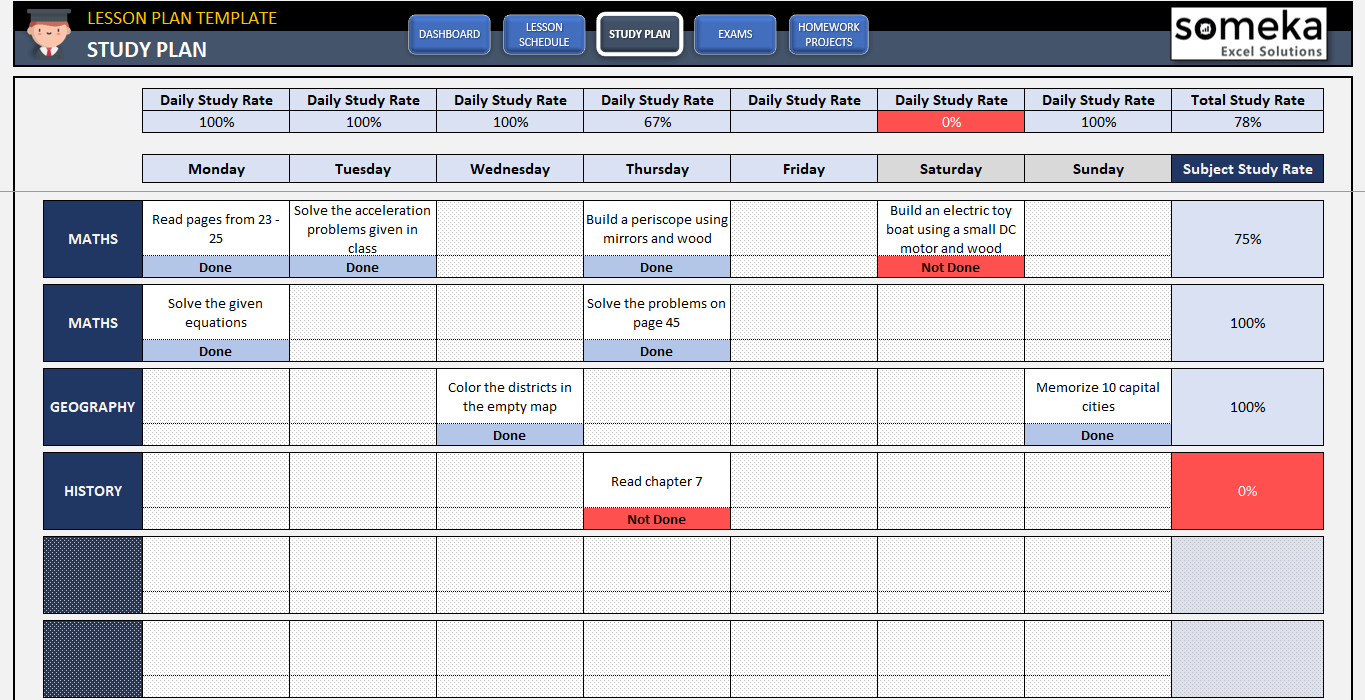 LESSON PLAN TEMPLATE
STUDY PLAN

DASHBOARD
LESSON SCHEDULE
STUDY PLAN
EXAMS
HOMEWORK PROJECTS

someka
Excel Solutions

| Daily Study Rate | Daily Study Rate | Daily Study Rate | Daily Study Rate | Daily Study Rate | Daily Study Rate | Daily Study Rate | Total Study Rate |
|---|---|---|---|---|---|---|---|
| 100% | 100% | 100% | 67% | | 0% | 100% | 78% |

| | Monday | Tuesday | Wednesday | Thursday | Friday | Saturday | Sunday | Subject Study Rate |
|---|---|---|---|---|---|---|---|---|
| MATHS | Read pages from 23 - 25 | Solve the acceleration problems given in class | | Build a periscope using mirrors and wood | | Build an electric toy boat using a small DC motor and wood | | 75% |
| | Done | Done | | Done | | Not Done | | |
| MATHS | Solve the given equations | | | Solve the problems on page 45 | | | | 100% |
| | Done | | | Done | | | | |
| GEOGRAPHY | | | Color the districts in the empty map | | | | Memorize 10 capital cities | 100% |
| | | | Done | | | | Done | |
| HISTORY | | | | Read chapter 7 | | | | 0% |
| | | | | Not Done | | | | |